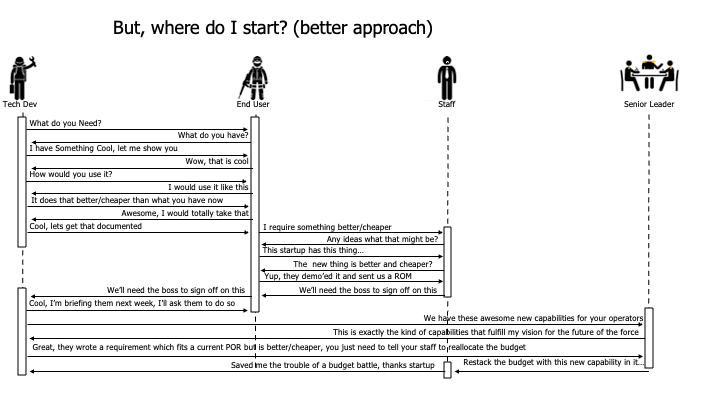 But, where do I start? (better approach)

Tech Dev

End User

Staff

Senior Leader

What do you Need?

What do you have?

I have Something Cool, let me show you

Wow, that is cool

How would you use it?

I would use it like this

It does that better/cheaper than what you have now

Awesome, I would totally take that

Cool, lets get that documented

I require something better/cheaper

Any ideas what that might be?

This startup has this thing…

The new thing is better and cheaper?

Yup, they demo'ed it and sent us a ROM

We'll need the boss to sign off on this

We'll need the boss to sign off on this

Cool, I'm briefing them next week, I'll ask them to do so

We have these awesome new capabilities for your operators

This is exactly the kind of capabilities that fulfill my vision for the future of the force

Great, they wrote a requirement which fits a current POR but is better/cheaper, you just need to tell your staff to reallocate the budget

Restack the budget with this new capability in it…

Saved me the trouble of a budget battle, thanks startup